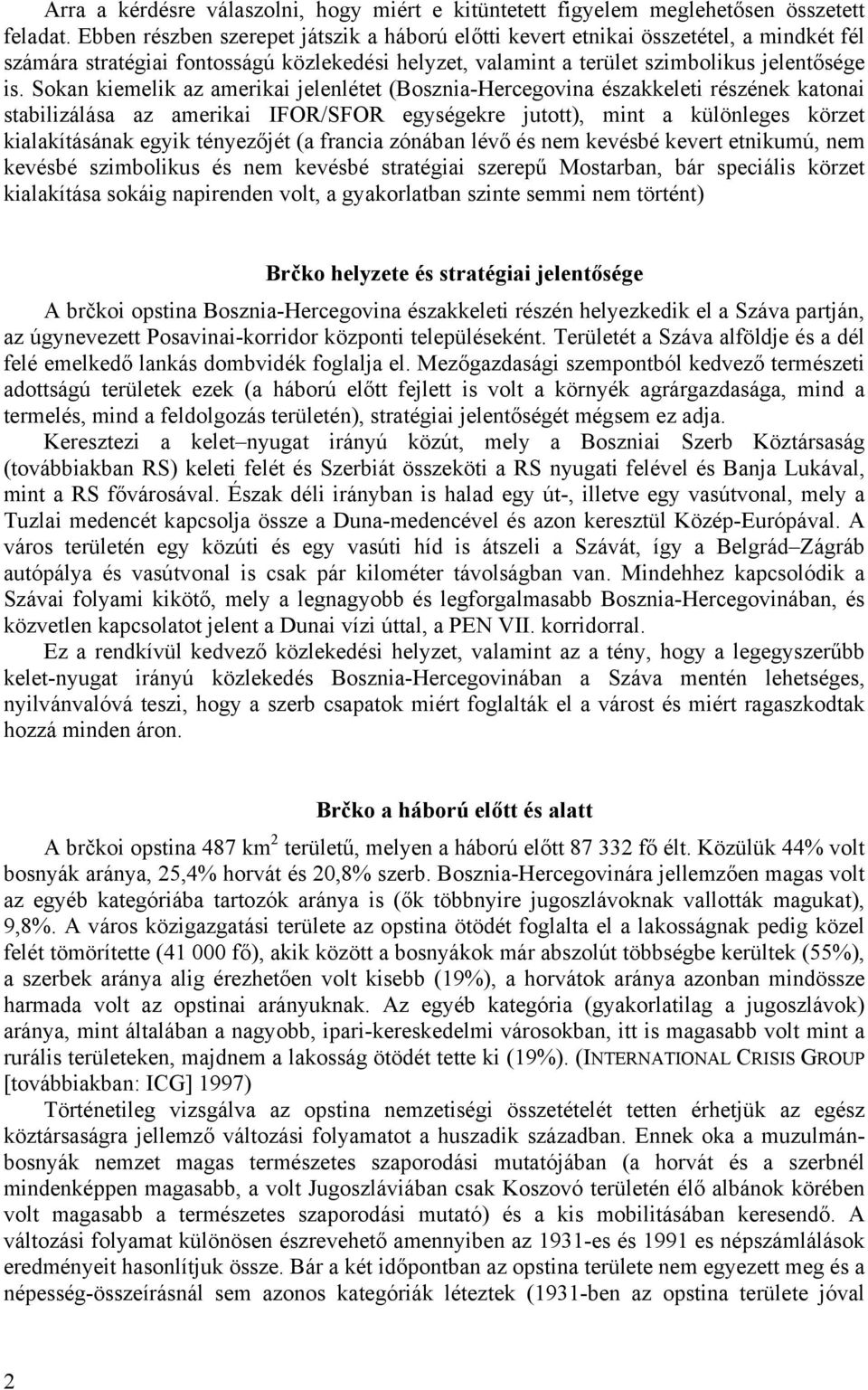 Arra a kérdésre válaszolni, hogy miért e kitüntetett figyelem meglehetősen összetett feladat. Ebben részben szerepet játszik a háború előtti kevert etnikai összetétel, a mindkét fél számára stratégiai fontosságú közlekedési helyzet, valamint a terület szimbolikus jelentősége is. Sokan kiemelik az amerikai jelenlétet (Bosznia-Hercegovina északkeleti részének katonai stabilizálása az amerikai IFOR/SFOR egységekre jutott), mint a különleges körzet kialakításának egyik tényezőjét (a francia zónában lévő és nem kevésbé kevert etnikumú, nem kevésbé szimbolikus és nem kevésbé stratégiai szerepű Mostarban, bár speciális körzet kialakítása sokáig napirenden volt, a gyakorlatban szinte semmi nem történt)

Brčko helyzete és stratégiai jelentősége

A brčkoi opstina Bosznia-Hercegovina északkeleti részén helyezkedik el a Száva partján, az úgynevezett Posavinai-korridor központi településeként. Területét a Száva alföldje és a dél felé emelkedő lankás dombvidék foglalja el. Mezőgazdasági szempontból kedvező természeti adottságú területek ezek (a háború előtt fejlett is volt a környék agrárgazdasága, mind a termelés, mind a feldolgozás területén), stratégiai jelentőségét mégsem ez adja.

Keresztezi a kelet–nyugat irányú közút, mely a Boszniai Szerb Köztársaság (továbbiakban RS) keleti felét és Szerbiát összeköti a RS nyugati felével és Banja Lukával, mint a RS fővárosával. Észak déli irányban is halad egy út-, illetve egy vasútvonal, mely a Tuzlai medencét kapcsolja össze a Duna-medencével és azon keresztül Közép-Európával. A város területén egy közúti és egy vasúti híd is átszeli a Szávát, így a Belgrád–Zágráb autópálya és vasútvonal is csak pár kilométer távolságban van. Mindehhez kapcsolódik a Szávai folyami kikötő, mely a legnagyobb és legforgalmasabb Bosznia-Hercegovinában, és közvetlen kapcsolatot jelent a Dunai vízi úttal, a PEN VII. korridorral.

Ez a rendkívül kedvező közlekedési helyzet, valamint az a tény, hogy a legegyszerűbb kelet-nyugat irányú közlekedés Bosznia-Hercegovinában a Száva mentén lehetséges, nyilvánvalóvá teszi, hogy a szerb csapatok miért foglalták el a várost és miért ragaszkodtak hozzá minden áron.

Brčko a háború előtt és alatt

A brčkoi opstina 487 km$^2$ területű, melyen a háború előtt 87 332 fő élt. Közülük 44% volt bosnyák aránya, 25,4% horvát és 20,8% szerb. Bosznia-Hercegovinára jellemzően magas volt az egyéb kategóriába tartozók aránya is (ők többnyire jugoszlávoknak vallották magukat), 9,8%. A város közigazgatási területe az opstina ötödét foglalta el a lakosságnak pedig közel felét tömörítette (41 000 fő), akik között a bosnyákok már abszolút többségbe kerültek (55%), a szerbek aránya alig érezhetően volt kisebb (19%), a horvátok aránya azonban mindössze harmada volt az opstinai arányuknak. Az egyéb kategória (gyakorlatilag a jugoszlávok) aránya, mint általában a nagyobb, ipari-kereskedelmi városokban, itt is magasabb volt mint a rurális területeken, majdnem a lakosság ötödét tette ki (19%). (INTERNATIONAL CRISIS GROUP [továbbiakban: ICG] 1997)

Történetileg vizsgálva az opstina nemzetiségi összetételét tetten érhetjük az egész köztársaságra jellemző változási folyamatot a huszadik században. Ennek oka a muzulmán-bosnyák nemzet magas természetes szaporodási mutatójában (a horvát és a szerbnél mindenképpen magasabb, a volt Jugoszláviában csak Koszovó területén élő albánok körében volt magasabb a természetes szaporodási mutató) és a kis mobilitásában keresendő. A változási folyamat különösen észrevehető amennyiben az 1931-es és 1991 es népszámlálások eredményeit hasonlítjuk össze. Bár a két időpontban az opstina területe nem egyezett meg és a népesség-összeírásnál sem azonos kategóriák léteztek (1931-ben az opstina területe jóval

2